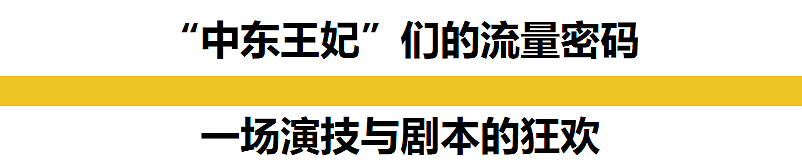 “中东王妃”们的流量密码

一场演技与剧本的狂欢